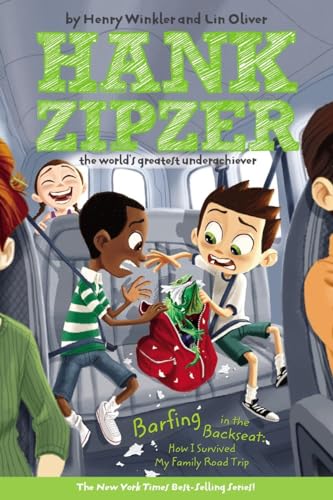 by Henry Winkler and Lin Oliver

HANK ZIPZER

the world's greatest underachiever

Barfing in the Backseat: How I Survived My Family Road Trip

The New York Times Best-Selling Series!